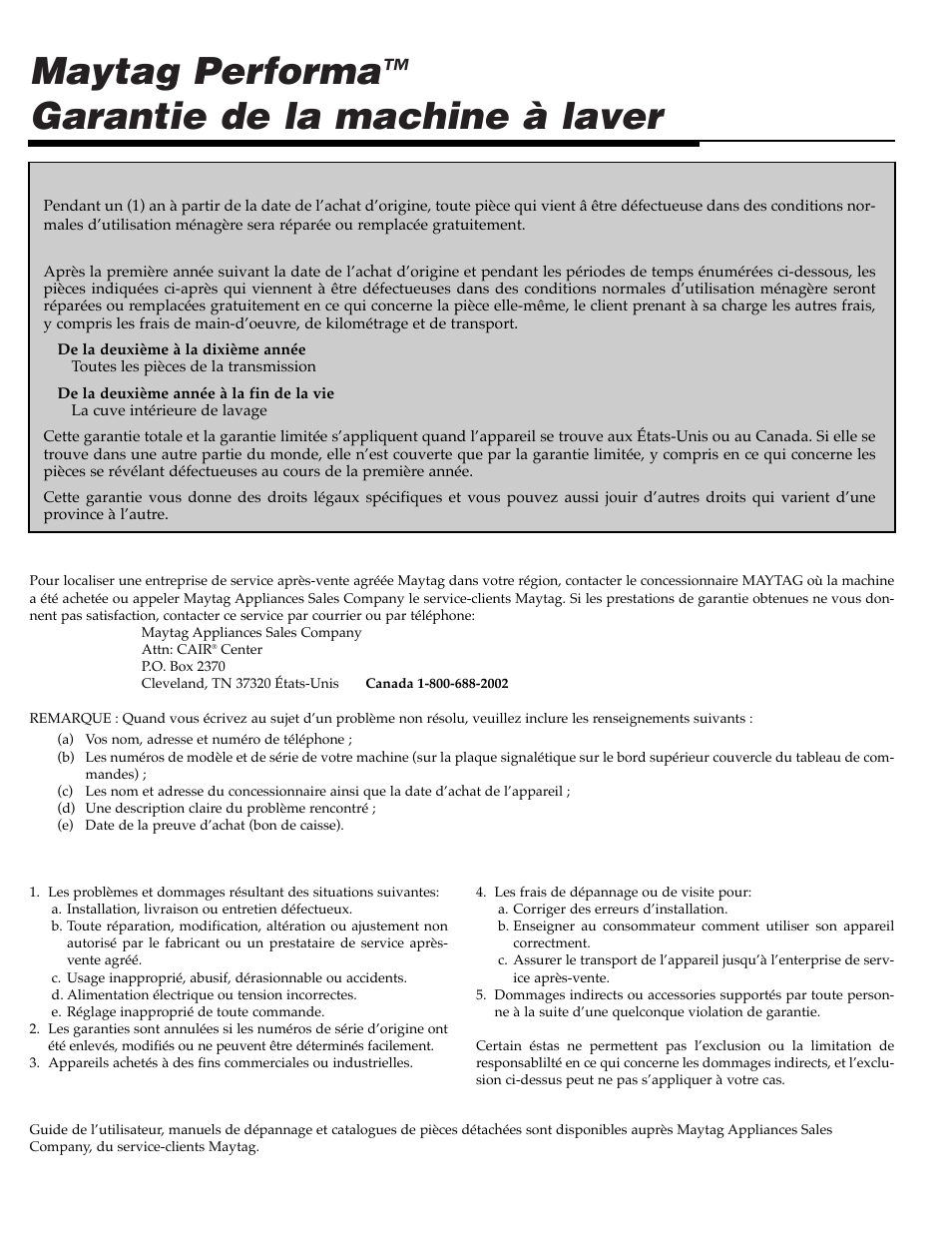 Maytag Performa™
Garantie de la machine à laver

Pendant un (1) an à partir de la date de l'achat d'origine, toute pièce qui vient â être défectueuse dans des conditions normales d'utilisation ménagère sera réparée ou remplacée gratuitement.

Après la première année suivant la date de l'achat d'origine et pendant les périodes de temps énumérées ci-dessous, les pièces indiquées ci-après qui viennent à être défectueuses dans des conditions normales d'utilisation ménagère seront réparées ou remplacées gratuitement en ce qui concerne la pièce elle-même, le client prenant à sa charge les autres frais, y compris les frais de main-d'oeuvre, de kilométrage et de transport.

De la deuxième à la dixième année
Toutes les pièces de la transmission

De la deuxième année à la fin de la vie
La cuve intérieure de lavage

Cette garantie totale et la garantie limitée s'appliquent quand l'appareil se trouve aux États-Unis ou au Canada. Si elle se trouve dans une autre partie du monde, elle n'est couverte que par la garantie limitée, y compris en ce qui concerne les pièces se révélant défectueuses au cours de la première année.

Cette garantie vous donne des droits légaux spécifiques et vous pouvez aussi jouir d'autres droits qui varient d'une province à l'autre.

Pour localiser une entreprise de service après-vente agréée Maytag dans votre région, contacter le concessionnaire MAYTAG où la machine a été achetée ou appeler Maytag Appliances Sales Company le service-clients Maytag. Si les prestations de garantie obtenues ne vous donnent pas satisfaction, contacter ce service par courrier ou par téléphone:

Maytag Appliances Sales Company
Attn: CAIR® Center
P.O. Box 2370
Cleveland, TN 37320 États-Unis Canada 1-800-688-2002

REMARQUE : Quand vous écrivez au sujet d'un problème non résolu, veuillez inclure les renseignements suivants :
(a) Vos nom, adresse et numéro de téléphone ;
(b) Les numéros de modèle et de série de votre machine (sur la plaque signalétique sur le bord supérieur couvercle du tableau de commandes) ;
(c) Les nom et adresse du concessionnaire ainsi que la date d'achat de l'appareil ;
(d) Une description claire du problème rencontré ;
(e) Date de la preuve d'achat (bon de caisse).

1. Les problèmes et dommages résultant des situations suivantes:
a. Installation, livraison ou entretien défectueux.
b. Toute réparation, modification, altération ou ajustement non autorisé par le fabricant ou un prestataire de service après-vente agréé.
c. Usage inapproprié, abusif, dérasionnable ou accidents.
d. Alimentation électrique ou tension incorrectes.
e. Réglage inapproprié de toute commande.
2. Les garanties sont annulées si les numéros de série d'origine ont été enlevés, modifiés ou ne peuvent être déterminés facilement.
3. Appareils achetés à des fins commerciales ou industrielles.

4. Les frais de dépannage ou de visite pour:
a. Corriger des erreurs d'installation.
b. Enseigner au consommateur comment utiliser son appareil correctment.
c. Assurer le transport de l'appareil jusqu'à l'enterprise de service après-vente.
5. Dommages indirects ou accessories supportés par toute personne à la suite d'une quelconque violation de garantie.

Certain éstas ne permettent pas l'exclusion ou la limitation de responsablilté en ce qui concerne les dommages indirects, et l'exclusion ci-dessus peut ne pas s'appliquer à votre cas.

Guide de l'utilisateur, manuels de dépannage et catalogues de pièces détachées sont disponibles auprès Maytag Appliances Sales Company, du service-clients Maytag.